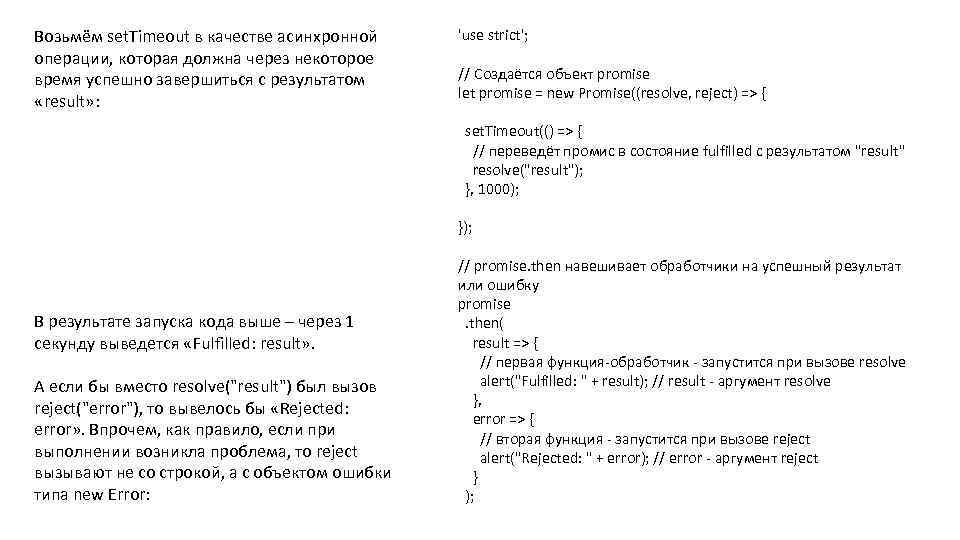 Возьмём setTimeout в качестве асинхронной операции, которая должна через некоторое время успешно завершиться с результатом «result»:

В результате запуска кода выше – через 1 секунду выведется «Fulfilled: result».

А если бы вместо resolve("result") был вызов reject("error"), то вывелось бы «Rejected: error». Впрочем, как правило, если при выполнении возникла проблема, то reject вызывают не со строкой, а с объектом ошибки типа new Error:

'use strict';

// Создаётся объект promise
let promise = new Promise((resolve, reject) => {

setTimeout(() => {
// переведёт промис в состояние fulfilled с результатом "result"
resolve("result");
}, 1000);

});

// promise.then навешивает обработчики на успешный результат или ошибку
promise
.then(
result => {
// первая функция-обработчик - запустится при вызове resolve
alert("Fulfilled: " + result); // result - аргумент resolve
},
error => {
// вторая функция - запустится при вызове reject
alert("Rejected: " + error); // error - аргумент reject
}
);